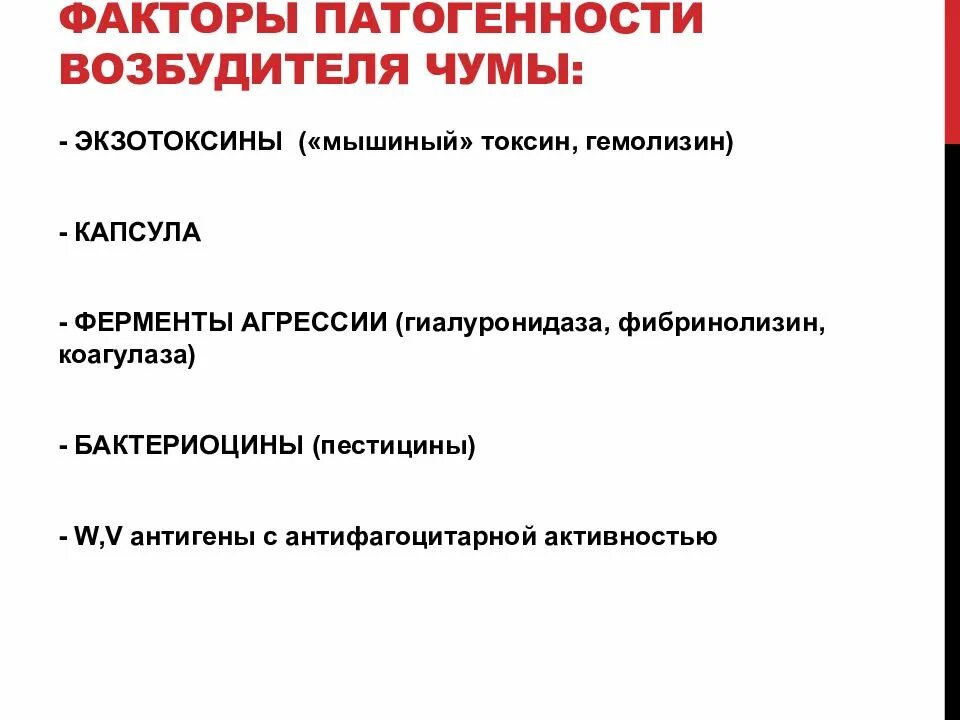 ФАКТОРЫ ПАТОГЕННОСТИ ВОЗБУДИТЕЛЯ ЧУМЫ:

- ЭКЗОТОКСИНЫ («мышиный» токсин, гемолизин)

- КАПСУЛА

- ФЕРМЕНТЫ АГРЕССИИ (гиалуронидаза, фибринолизин, коагулаза)

- БАКТЕРИОЦИНЫ (пестицины)

- W,V антигены с антифагоцитарной активностью